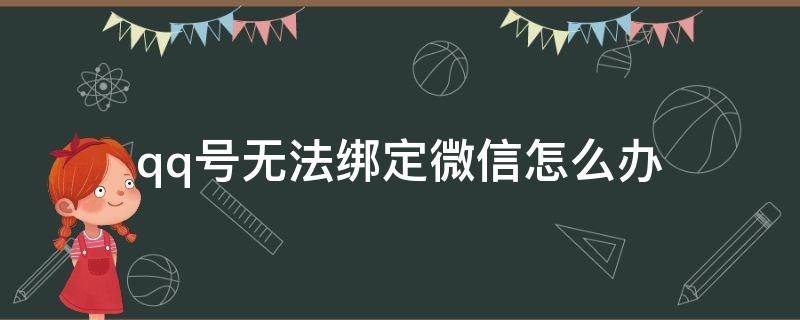 qq号无法绑定微信怎么办